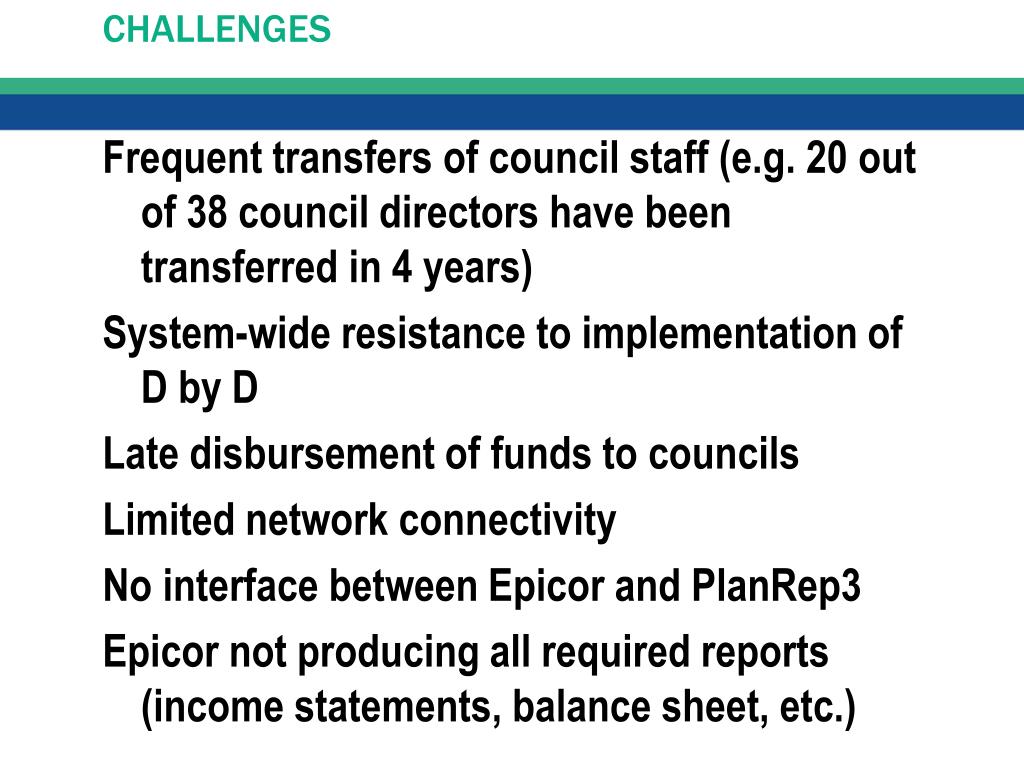 CHALLENGES

Frequent transfers of council staff (e.g. 20 out of 38 council directors have been transferred in 4 years)

System-wide resistance to implementation of D by D

Late disbursement of funds to councils

Limited network connectivity

No interface between Epicor and PlanRep3

Epicor not producing all required reports (income statements, balance sheet, etc.)